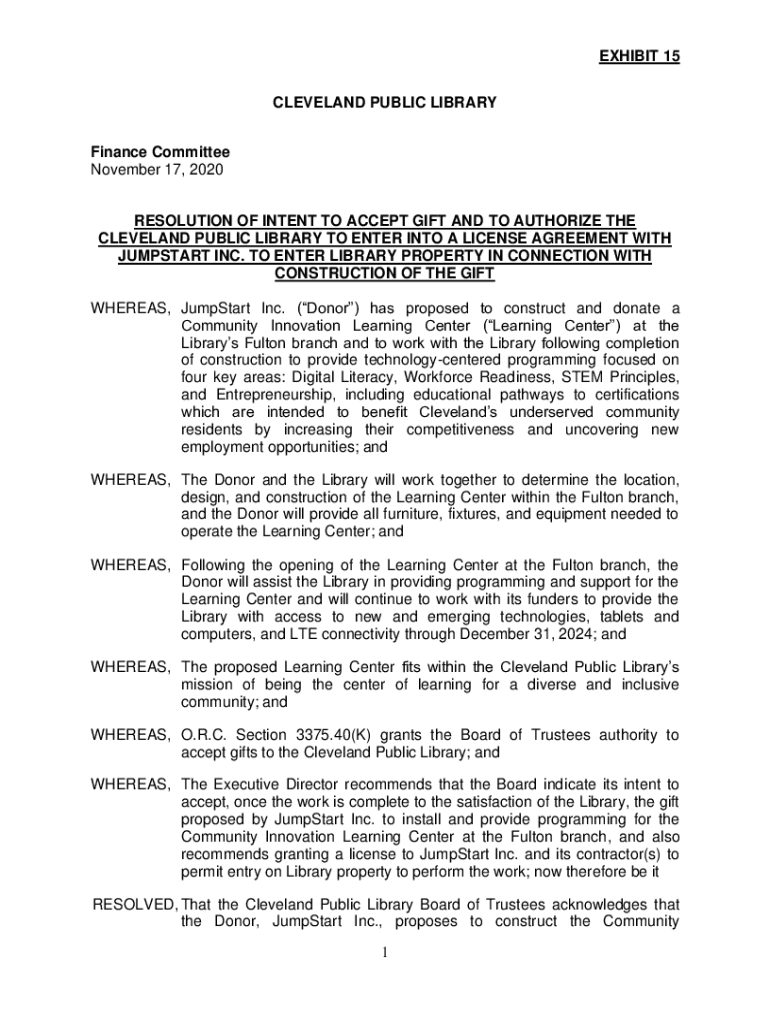 EXHIBIT 15

CLEVELAND PUBLIC LIBRARY

Finance Committee
November 17, 2020

RESOLUTION OF INTENT TO ACCEPT GIFT AND TO AUTHORIZE THE CLEVELAND PUBLIC LIBRARY TO ENTER INTO A LICENSE AGREEMENT WITH JUMPSTART INC. TO ENTER LIBRARY PROPERTY IN CONNECTION WITH CONSTRUCTION OF THE GIFT

WHEREAS, JumpStart Inc. (“Donor”) has proposed to construct and donate a Community Innovation Learning Center (“Learning Center”) at the Library’s Fulton branch and to work with the Library following completion of construction to provide technology-centered programming focused on four key areas: Digital Literacy, Workforce Readiness, STEM Principles, and Entrepreneurship, including educational pathways to certifications which are intended to benefit Cleveland’s underserved community residents by increasing their competitiveness and uncovering new employment opportunities; and

WHEREAS, The Donor and the Library will work together to determine the location, design, and construction of the Learning Center within the Fulton branch, and the Donor will provide all furniture, fixtures, and equipment needed to operate the Learning Center; and

WHEREAS, Following the opening of the Learning Center at the Fulton branch, the Donor will assist the Library in providing programming and support for the Learning Center and will continue to work with its funders to provide the Library with access to new and emerging technologies, tablets and computers, and LTE connectivity through December 31, 2024; and

WHEREAS, The proposed Learning Center fits within the Cleveland Public Library’s mission of being the center of learning for a diverse and inclusive community; and

WHEREAS, O.R.C. Section 3375.40(K) grants the Board of Trustees authority to accept gifts to the Cleveland Public Library; and

WHEREAS, The Executive Director recommends that the Board indicate its intent to accept, once the work is complete to the satisfaction of the Library, the gift proposed by JumpStart Inc. to install and provide programming for the Community Innovation Learning Center at the Fulton branch, and also recommends granting a license to JumpStart Inc. and its contractor(s) to permit entry on Library property to perform the work; now therefore be it

RESOLVED, That the Cleveland Public Library Board of Trustees acknowledges that the Donor, JumpStart Inc., proposes to construct the Community

1